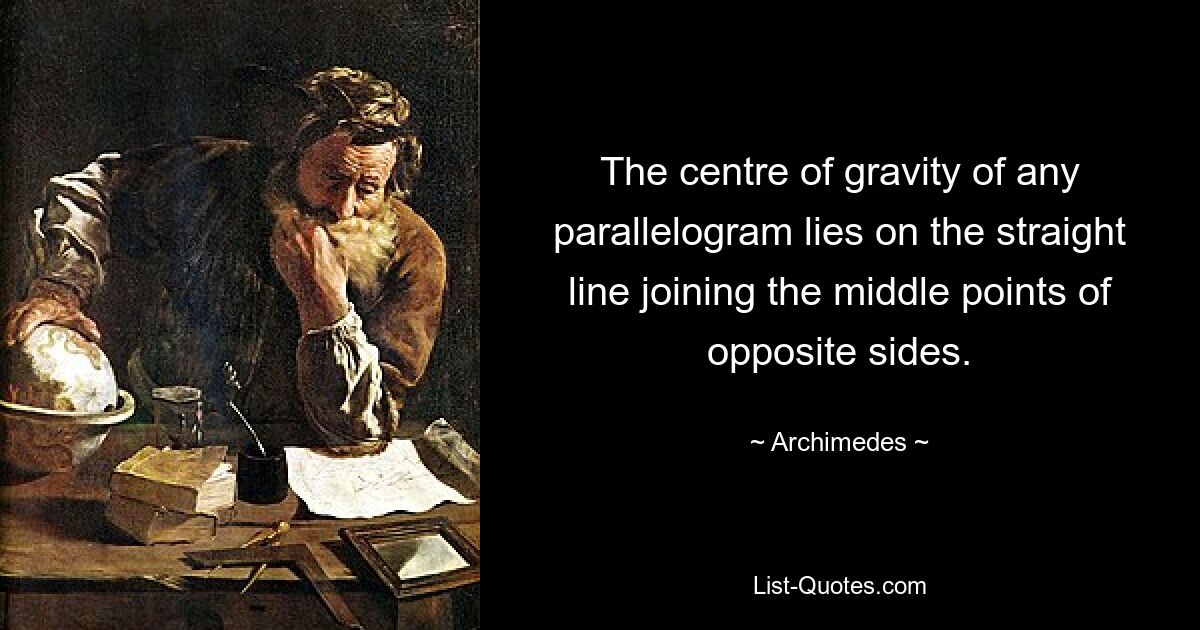 The centre of gravity of any parallelogram lies on the straight line joining the middle points of opposite sides.

~ Archimedes ~

List-Quotes.com